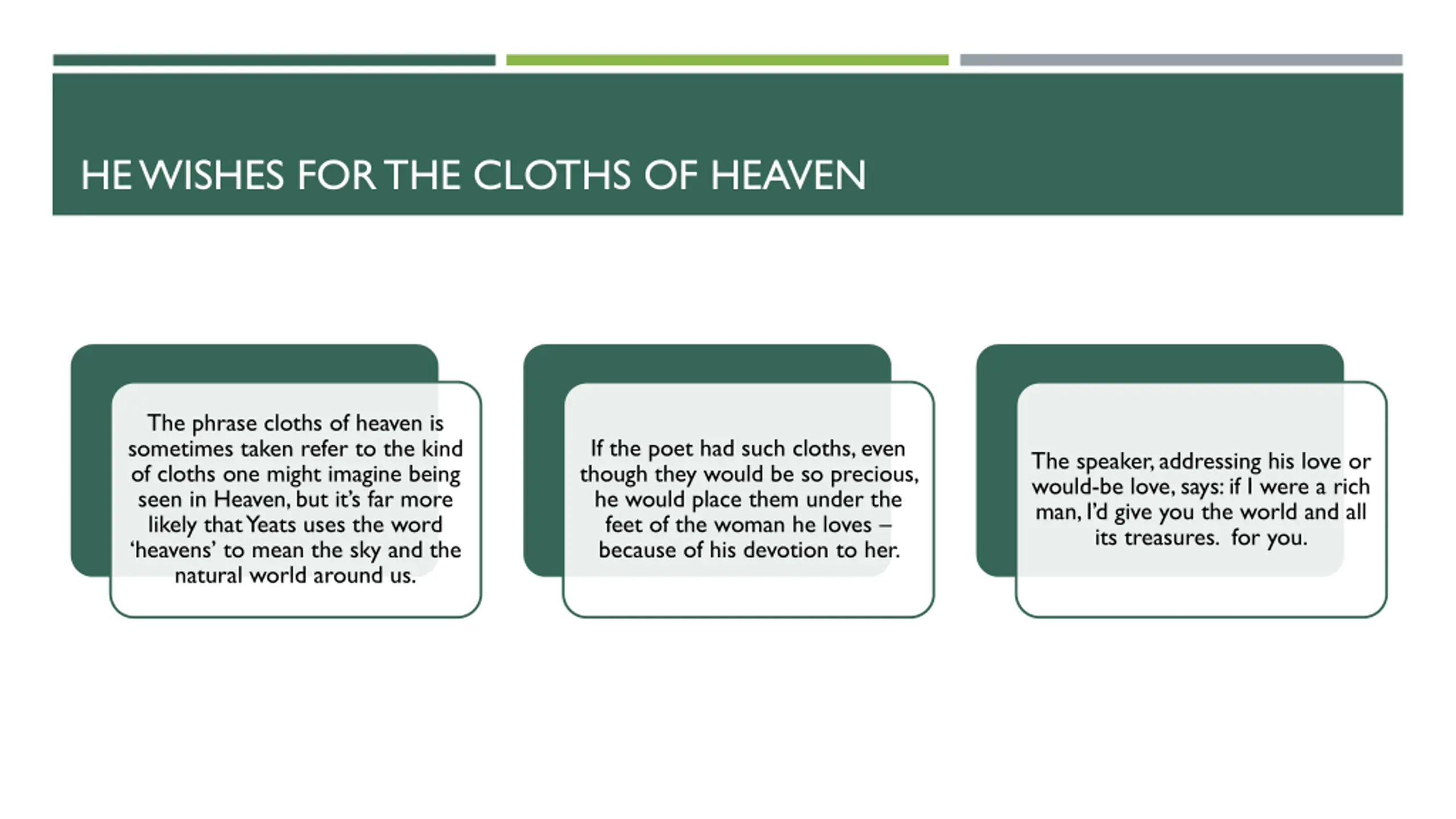 HE WISHES FOR THE CLOTHS OF HEAVEN

The phrase cloths of heaven is sometimes taken refer to the kind of cloths one might imagine being seen in Heaven, but it's far more likely that Yeats uses the word 'heavens' to mean the sky and the natural world around us.

If the poet had such cloths, even though they would be so precious, he would place them under the feet of the woman he loves – because of his devotion to her.

The speaker, addressing his love or would-be love, says: if I were a rich man, I'd give you the world and all its treasures.  for you.